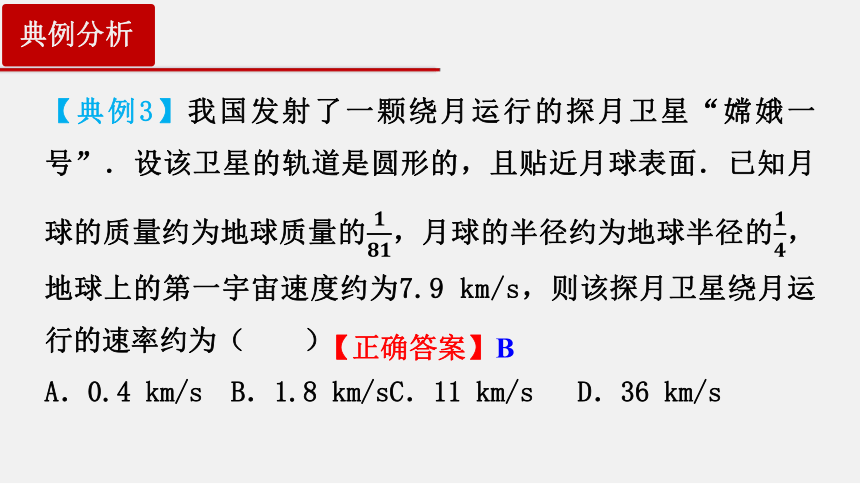 典例分析

【典例3】我国发射了一颗绕月运行的探月卫星“嫦娥一号”．设该卫星的轨道是圆形的，且贴近月球表面．已知月球的质量约为地球质量的$\frac{1}{81}$，月球的半径约为地球半径的$\frac{1}{4}$，地球上的第一宇宙速度约为7.9 km/s，则该探月卫星绕月运行的速率约为（　　）【正确答案】B

A．0.4 km/s　B．1.8 km/sC．11 km/s　D．36 km/s